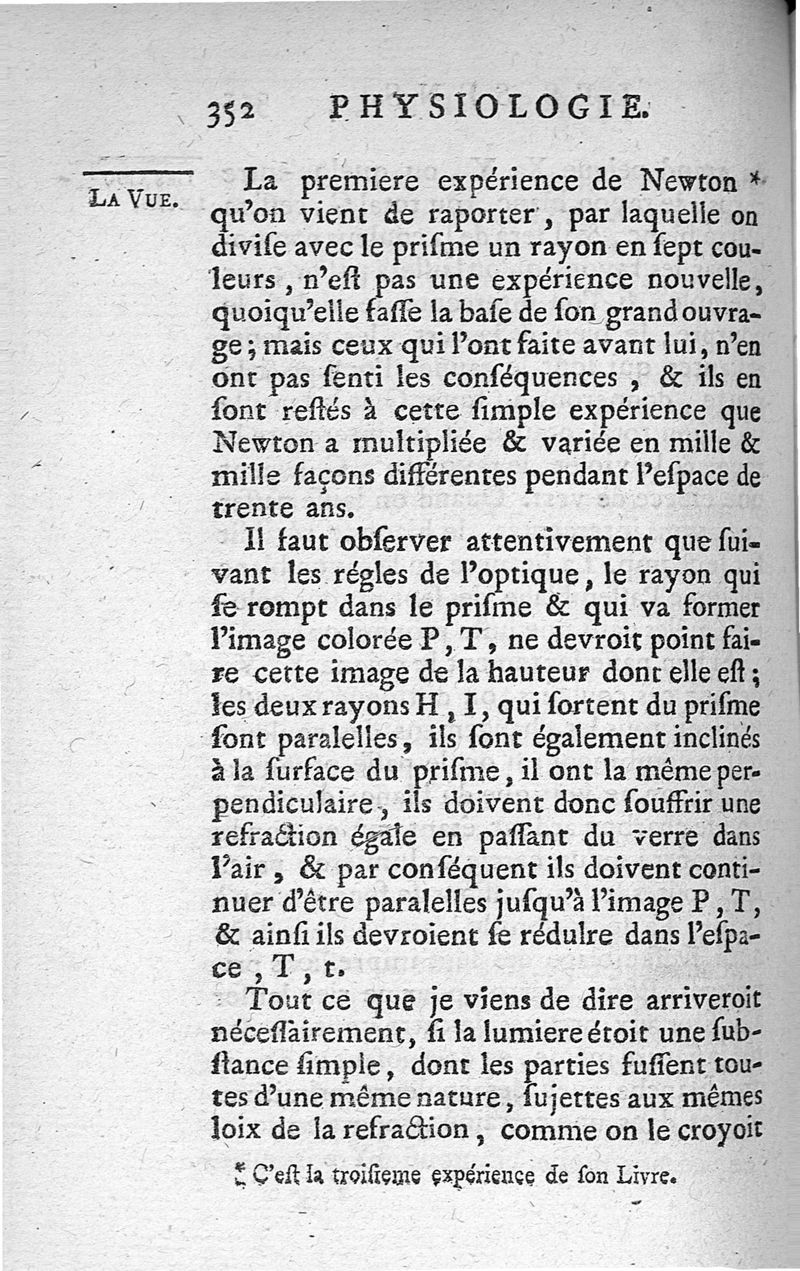 352 PHYSIOLOGIE.

LA VUE.

La premiere expérience de Newton * qu'on vient de raporter, par laquelle on divise avec le prisme un rayon en sept couleurs, n'est pas une expérience nouvelle, quoiqu'elle fasse la base de son grand ouvrage; mais ceux qui l'ont faite avant lui, n'en ont pas senti les conséquences, & ils en sont restés à cette simple expérience que Newton a multipliée & variée en mille & mille façons différentes pendant l'espace de trente ans.

Il faut observer attentivement que suivant les régles de l'optique, le rayon qui se rompt dans le prisme & qui va former l'image colorée P, T, ne devroit point faire cette image de la hauteur dont elle est; les deux rayons H, I, qui sortent du prisme sont paralelles, ils sont également inclinés à la surface du prisme, il ont la même perpendiculaire, ils doivent donc souffrir une refraction égale en passant du verre dans l'air, & par conséquent ils doivent continuer d'être paralelles jusqu'à l'image P, T, & ainsi ils devroient se réduire dans l'espace, T, t.

Tout ce que je viens de dire arriveroit nécessairement, si la lumiere étoit une substance simple, dont les parties fussent toutes d'une même nature, sujettes aux mêmes loix de la refraction, comme on le croyoit

* C'est la troisieme expérience de son Livre.